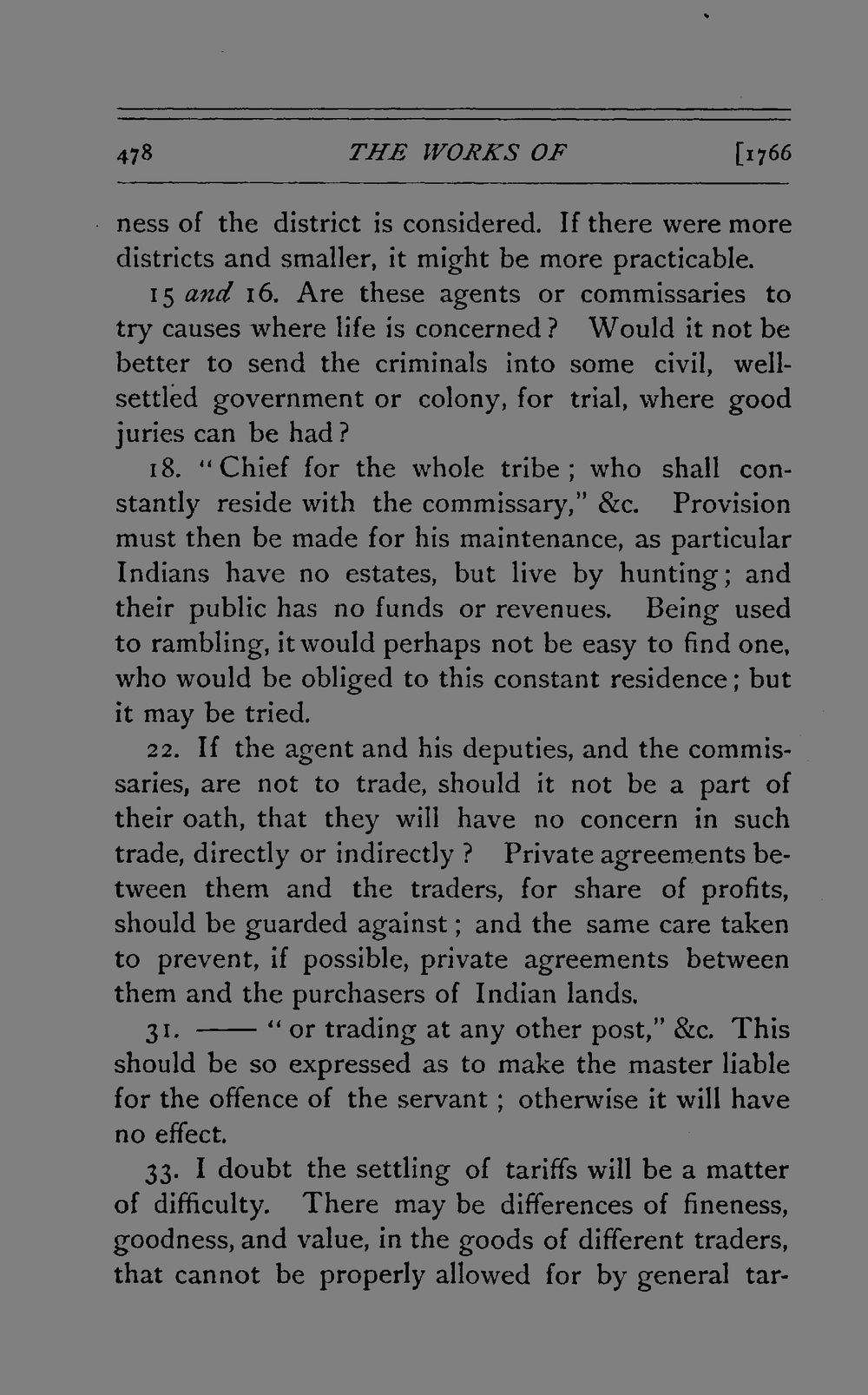 478 THE WORKS OF [1766

ness of the district is considered. If there were more districts and smaller, it might be more practicable.

15 and 16. Are these agents or commissaries to try causes where life is concerned? Would it not be better to send the criminals into some civil, well-settled government or colony, for trial, where good juries can be had?

18. "Chief for the whole tribe; who shall constantly reside with the commissary," &c. Provision must then be made for his maintenance, as particular Indians have no estates, but live by hunting; and their public has no funds or revenues. Being used to rambling, it would perhaps not be easy to find one, who would be obliged to this constant residence; but it may be tried.

22. If the agent and his deputies, and the commissaries, are not to trade, should it not be a part of their oath, that they will have no concern in such trade, directly or indirectly? Private agreements between them and the traders, for share of profits, should be guarded against; and the same care taken to prevent, if possible, private agreements between them and the purchasers of Indian lands.

31. —— "or trading at any other post," &c. This should be so expressed as to make the master liable for the offence of the servant; otherwise it will have no effect.

33. I doubt the settling of tariffs will be a matter of difficulty. There may be differences of fineness, goodness, and value, in the goods of different traders, that cannot be properly allowed for by general tar-